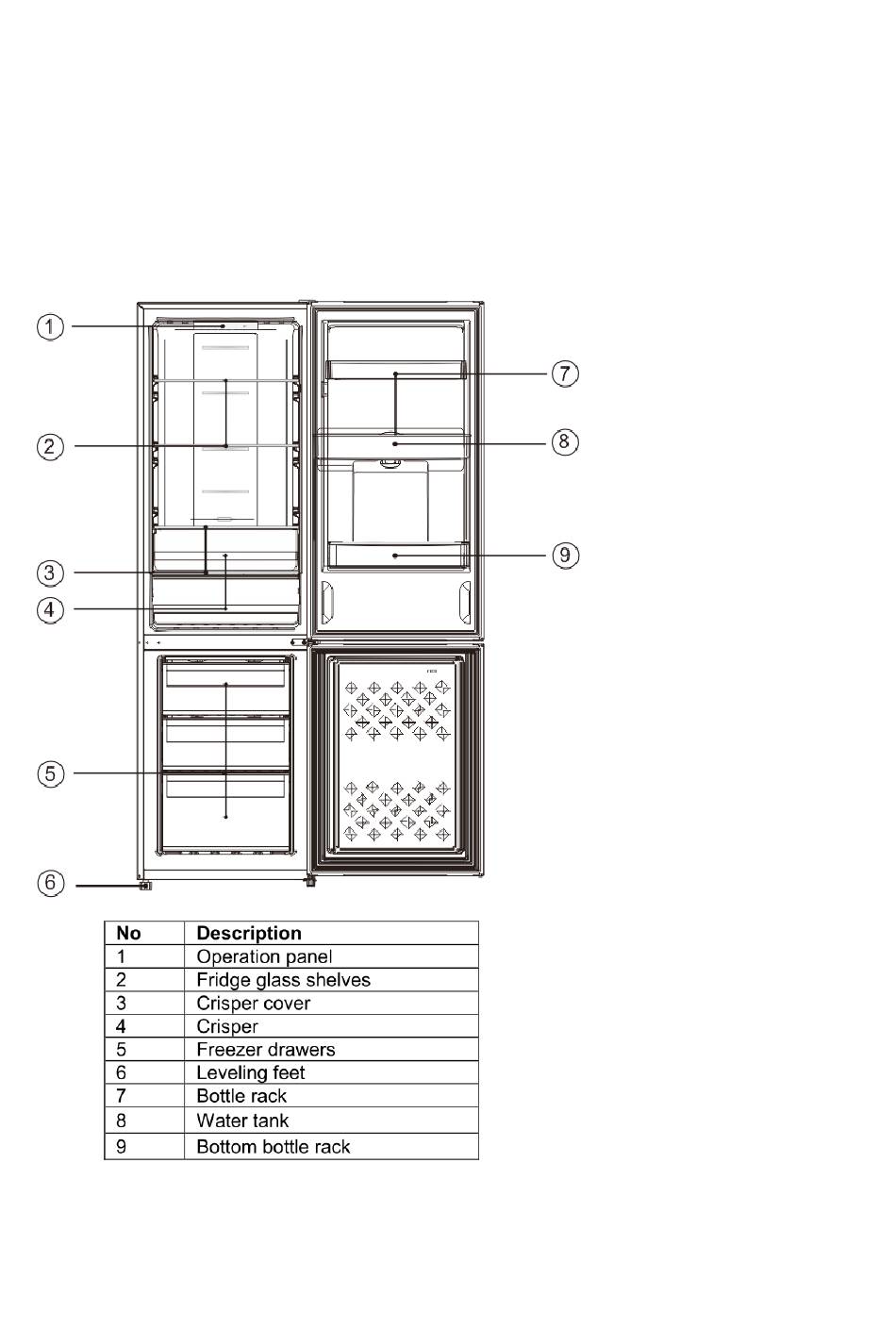 ①
②
③
④
⑤
⑥
⑦
⑧
⑨

| No | Description |
|---|---|
| 1 | Operation panel |
| 2 | Fridge glass shelves |
| 3 | Crisper cover |
| 4 | Crisper |
| 5 | Freezer drawers |
| 6 | Leveling feet |
| 7 | Bottle rack |
| 8 | Water tank |
| 9 | Bottom bottle rack |